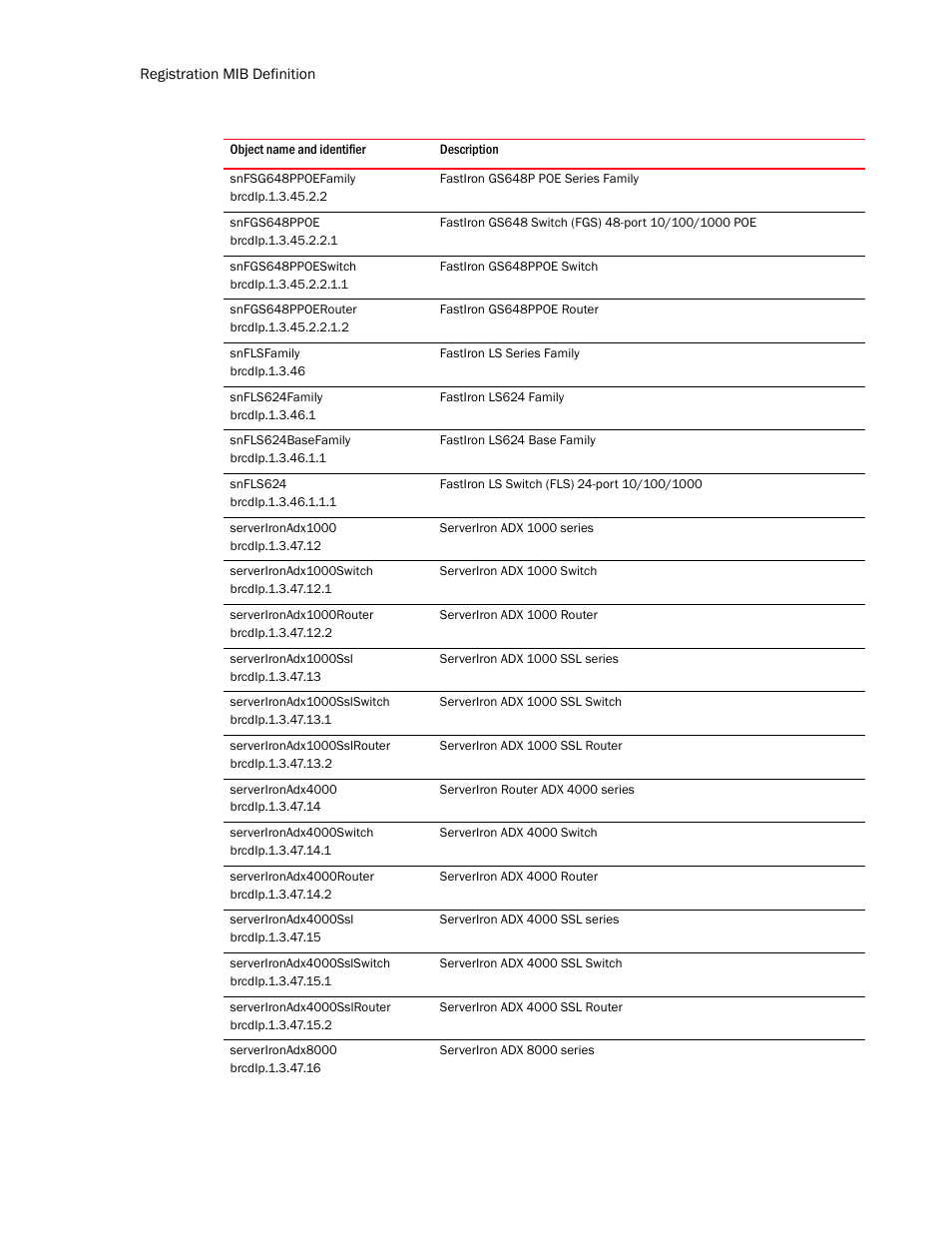 Registration MIB Definition

| Object name and identifier | Description |
|---|---|
| snFSG648PPOEFamily brcdIp.1.3.45.2.2 | FastIron GS648P POE Series Family |
| snFGS648PPOE brcdIp.1.3.45.2.2.1 | FastIron GS648 Switch (FGS) 48-port 10/100/1000 POE |
| snFGS648PPOESwitch brcdIp.1.3.45.2.2.1.1 | FastIron GS648PPOE Switch |
| snFGS648PPOERouter brcdIp.1.3.45.2.2.1.2 | FastIron GS648PPOE Router |
| snFLSFamily brcdIp.1.3.46 | FastIron LS Series Family |
| snFLS624Family brcdIp.1.3.46.1 | FastIron LS624 Family |
| snFLS624BaseFamily brcdIp.1.3.46.1.1 | FastIron LS624 Base Family |
| snFLS624 brcdIp.1.3.46.1.1.1 | FastIron LS Switch (FLS) 24-port 10/100/1000 |
| serverIronAdx1000 brcdIp.1.3.47.12 | ServerIron ADX 1000 series |
| serverIronAdx1000Switch brcdIp.1.3.47.12.1 | ServerIron ADX 1000 Switch |
| serverIronAdx1000Router brcdIp.1.3.47.12.2 | ServerIron ADX 1000 Router |
| serverIronAdx1000Ssl brcdIp.1.3.47.13 | ServerIron ADX 1000 SSL series |
| serverIronAdx1000SslSwitch brcdIp.1.3.47.13.1 | ServerIron ADX 1000 SSL Switch |
| serverIronAdx1000SslRouter brcdIp.1.3.47.13.2 | ServerIron ADX 1000 SSL Router |
| serverIronAdx4000 brcdIp.1.3.47.14 | ServerIron Router ADX 4000 series |
| serverIronAdx4000Switch brcdIp.1.3.47.14.1 | ServerIron ADX 4000 Switch |
| serverIronAdx4000Router brcdIp.1.3.47.14.2 | ServerIron ADX 4000 Router |
| serverIronAdx4000Ssl brcdIp.1.3.47.15 | ServerIron ADX 4000 SSL series |
| serverIronAdx4000SslSwitch brcdIp.1.3.47.15.1 | ServerIron ADX 4000 SSL Switch |
| serverIronAdx4000SslRouter brcdIp.1.3.47.15.2 | ServerIron ADX 4000 SSL Router |
| serverIronAdx8000 brcdIp.1.3.47.16 | ServerIron ADX 8000 series |